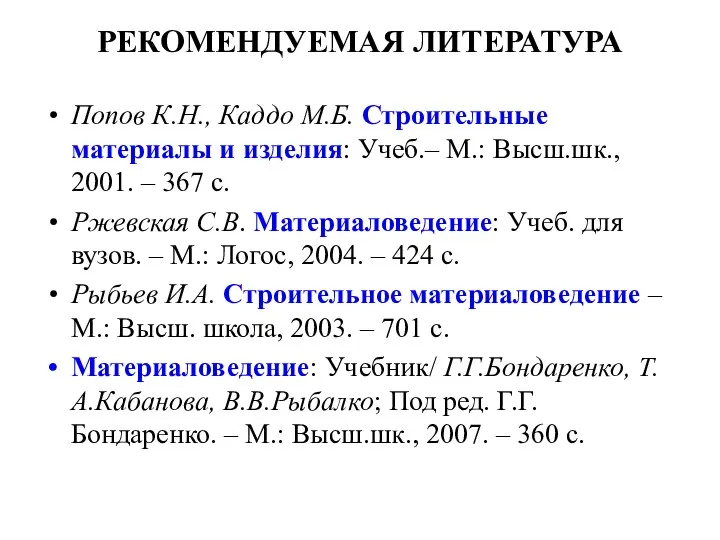 РЕКОМЕНДУЕМАЯ ЛИТЕРАТУРА

• Попов К.Н., Каддо М.Б. Строительные материалы и изделия: Учеб.– М.: Высш.шк., 2001. – 367 с.

• Ржевская С.В. Материаловедение: Учеб. для вузов. – М.: Логос, 2004. – 424 с.

• Рыбьев И.А. Строительное материаловедение – М.: Высш. школа, 2003. – 701 с.

• Материаловедение: Учебник/ Г.Г.Бондаренко, Т. А.Кабанова, В.В.Рыбалко; Под ред. Г.Г. Бондаренко. – М.: Высш.шк., 2007. – 360 с.